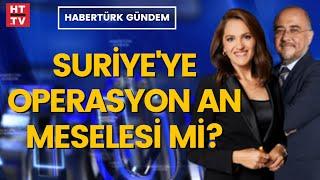 HT TV

HABERTÜRK GÜNDEM

SURİYE'YE OPERASYON AN MESELESİ Mİ?